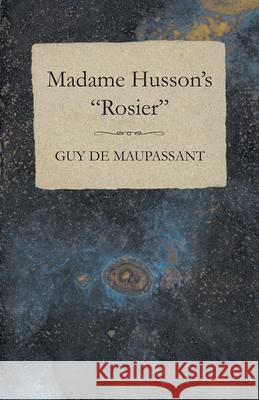 Madame Husson's "Rosier"

GUY DE MAUPASSANT

Kraina Książek